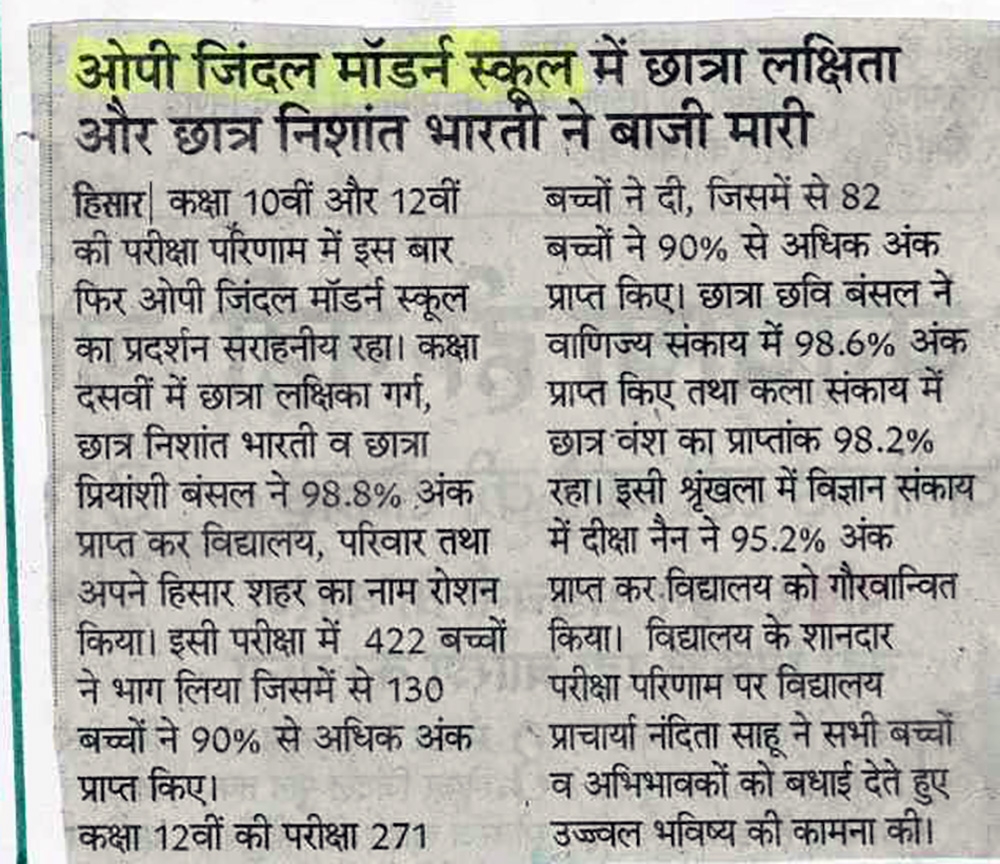 ओपी जिंदल मॉडर्न स्कूल में छात्रा लक्षिता और छात्र निशांत भारती ने बाजी मारी

हिसार| कक्षा 10वीं और 12वीं की परीक्षा परिणाम में इस बार फिर ओपी जिंदल मॉडर्न स्कूल का प्रदर्शन सराहनीय रहा। कक्षा दसवीं में छात्रा लक्षिका गर्ग, छात्र निशांत भारती व छात्रा प्रियांशी बंसल ने 98.8% अंक प्राप्त कर विद्यालय, परिवार तथा अपने हिसार शहर का नाम रोशन किया। इसी परीक्षा में 422 बच्चों ने भाग लिया जिसमें से 130 बच्चों ने 90% से अधिक अंक प्राप्त किए।

कक्षा 12वीं की परीक्षा 271 बच्चों ने दी, जिसमें से 82 बच्चों ने 90% से अधिक अंक प्राप्त किए। छात्रा छवि बंसल ने वाणिज्य संकाय में 98.6% अंक प्राप्त किए तथा कला संकाय में छात्र वंश का प्राप्तांक 98.2% रहा। इसी श्रृंखला में विज्ञान संकाय में दीक्षा नैन ने 95.2% अंक प्राप्त कर विद्यालय को गौरवान्वित किया। विद्यालय के शानदार परीक्षा परिणाम पर विद्यालय प्राचार्या नंदिता साहू ने सभी बच्चों व अभिभावकों को बधाई देते हुए उज्ज्वल भविष्य की कामना की।